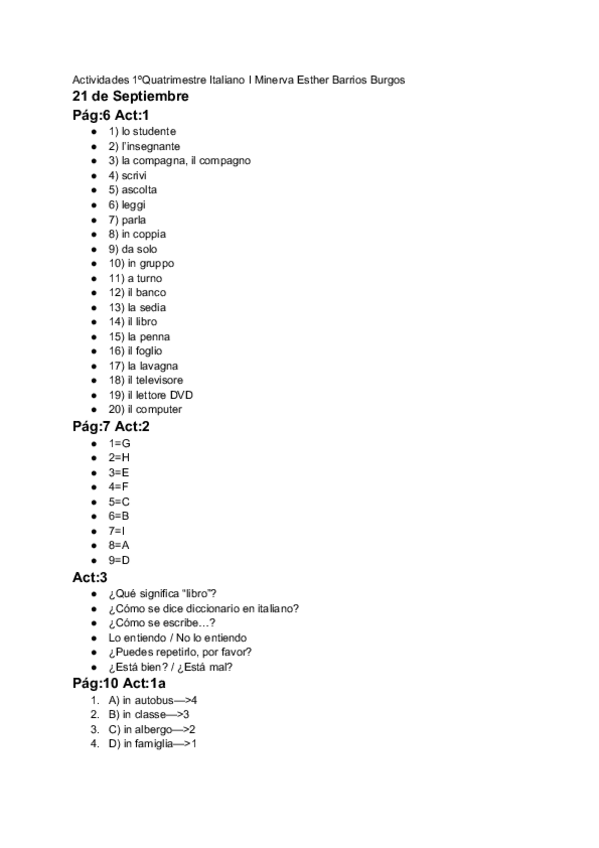 Actividades 1ºQuatrimestre Italiano I Minerva Esther Barrios Burgos

21 de Septiembre

Pág:6 Act:1

- 1) lo studente
- 2) l'insegnante
- 3) la compagna, il compagno
- 4) scrivi
- 5) ascolta
- 6) leggi
- 7) parla
- 8) in coppia
- 9) da solo
- 10) in gruppo
- 11) a turno
- 12) il banco
- 13) la sedia
- 14) il libro
- 15) la penna
- 16) il foglio
- 17) la lavagna
- 18) il televisore
- 19) il lettore DVD
- 20) il computer

Pág:7 Act:2

- 1=G
- 2=H
- 3=E
- 4=F
- 5=C
- 6=B
- 7=I
- 8=A
- 9=D

Act:3

- ¿Qué significa "libro"?
- ¿Cómo se dice diccionario en italiano?
- ¿Cómo se escribe…?
- Lo entiendo / No lo entiendo
- ¿Puedes repetirlo, por favor?
- ¿Está bien? / ¿Está mal?

Pág:10 Act:1a

1. A) in autobus—>4
2. B) in classe—>3
3. C) in albergo—>2
4. D) in famiglia—>1